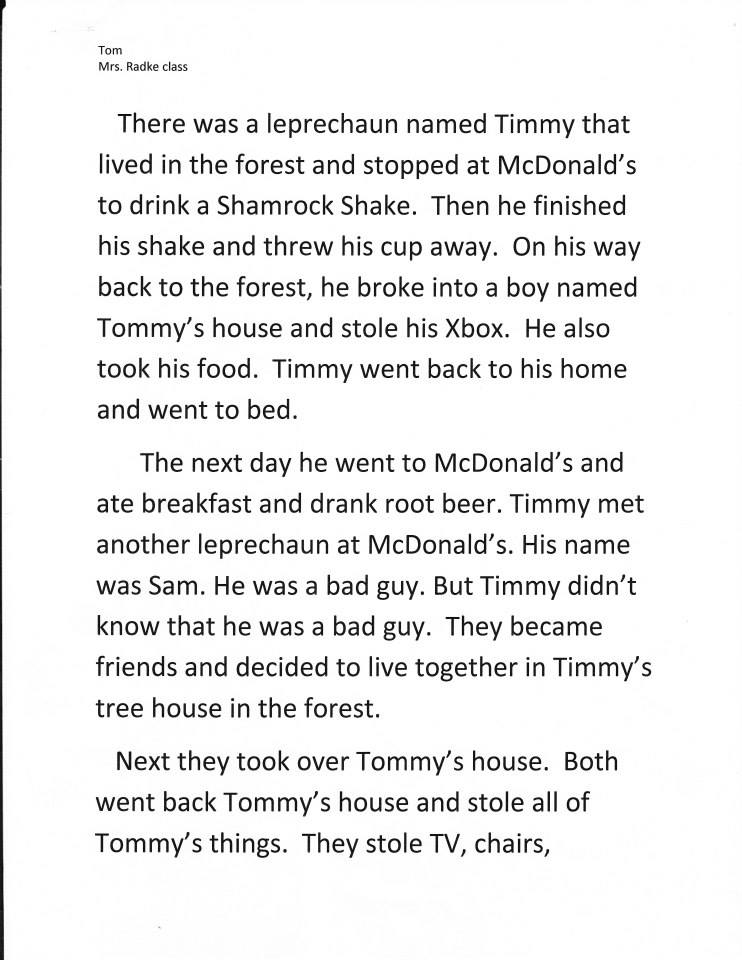 Tom
Mrs. Radke class

There was a leprechaun named Timmy that lived in the forest and stopped at McDonald's to drink a Shamrock Shake. Then he finished his shake and threw his cup away. On his way back to the forest, he broke into a boy named Tommy's house and stole his Xbox. He also took his food. Timmy went back to his home and went to bed.

The next day he went to McDonald's and ate breakfast and drank root beer. Timmy met another leprechaun at McDonald's. His name was Sam. He was a bad guy. But Timmy didn't know that he was a bad guy. They became friends and decided to live together in Timmy's tree house in the forest.

Next they took over Tommy's house. Both went back Tommy's house and stole all of Tommy's things. They stole TV, chairs,